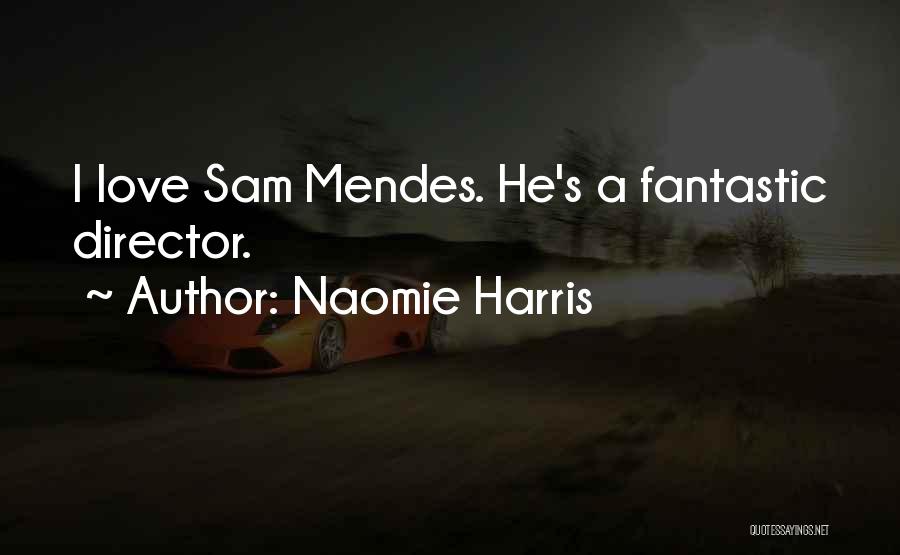 I love Sam Mendes. He's a fantastic director.

~ Author: Naomie Harris

QUOTESSAYINGS.NET